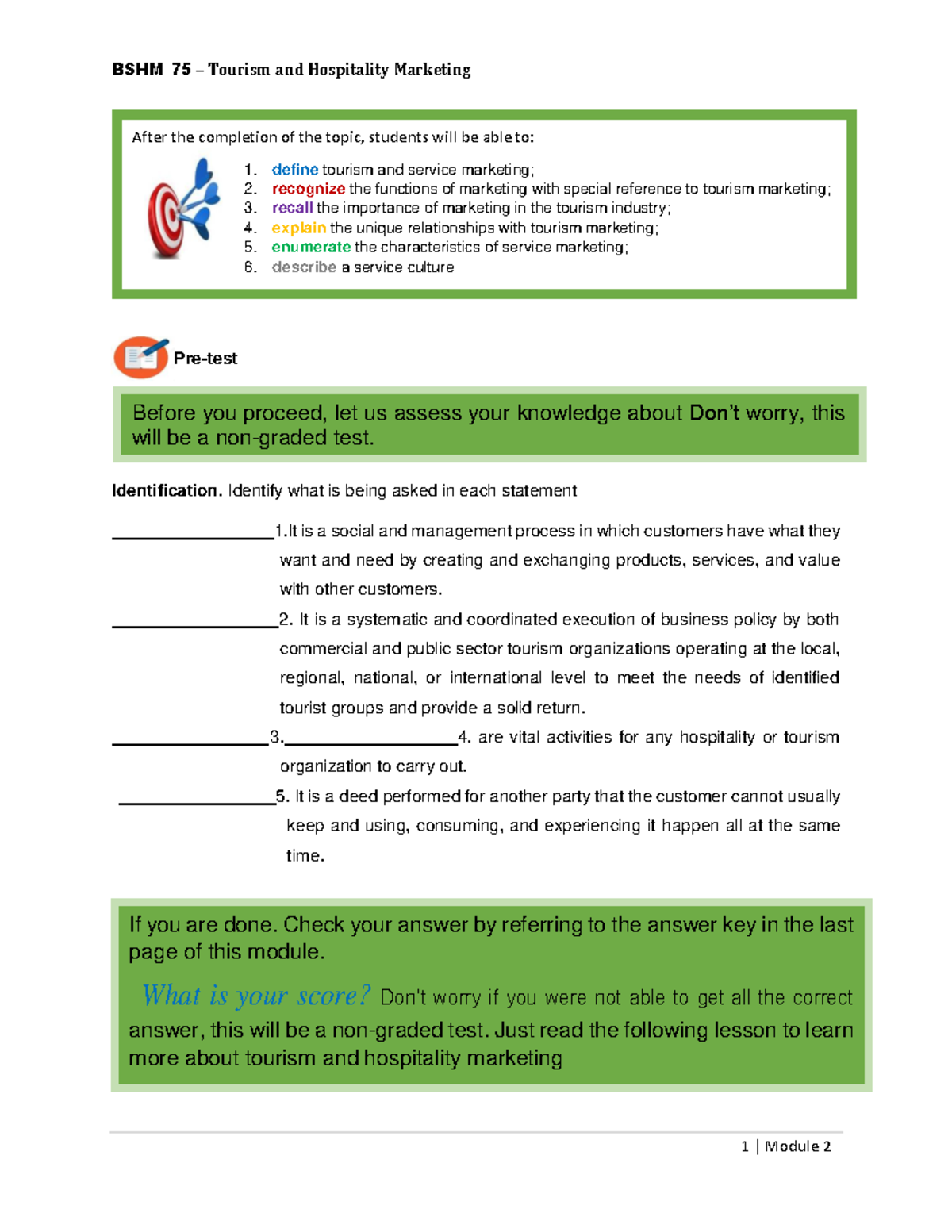 BSHM 75 – Tourism and Hospitality Marketing

After the completion of the topic, students will be able to:

1. define tourism and service marketing;
2. recognize the functions of marketing with special reference to tourism marketing;
3. recall the importance of marketing in the tourism industry;
4. explain the unique relationships with tourism marketing;
5. enumerate the characteristics of service marketing;
6. describe a service culture

Pre-test

Before you proceed, let us assess your knowledge about Don't worry, this will be a non-graded test.

Identification. Identify what is being asked in each statement

_________________1.It is a social and management process in which customers have what they want and need by creating and exchanging products, services, and value with other customers.

_________________2. It is a systematic and coordinated execution of business policy by both commercial and public sector tourism organizations operating at the local, regional, national, or international level to meet the needs of identified tourist groups and provide a solid return.

_________________3._________________4. are vital activities for any hospitality or tourism organization to carry out.

_________________5. It is a deed performed for another party that the customer cannot usually keep and using, consuming, and experiencing it happen all at the same time.

If you are done. Check your answer by referring to the answer key in the last page of this module.

What is your score? Don't worry if you were not able to get all the correct answer, this will be a non-graded test. Just read the following lesson to learn more about tourism and hospitality marketing

1 | Module 2